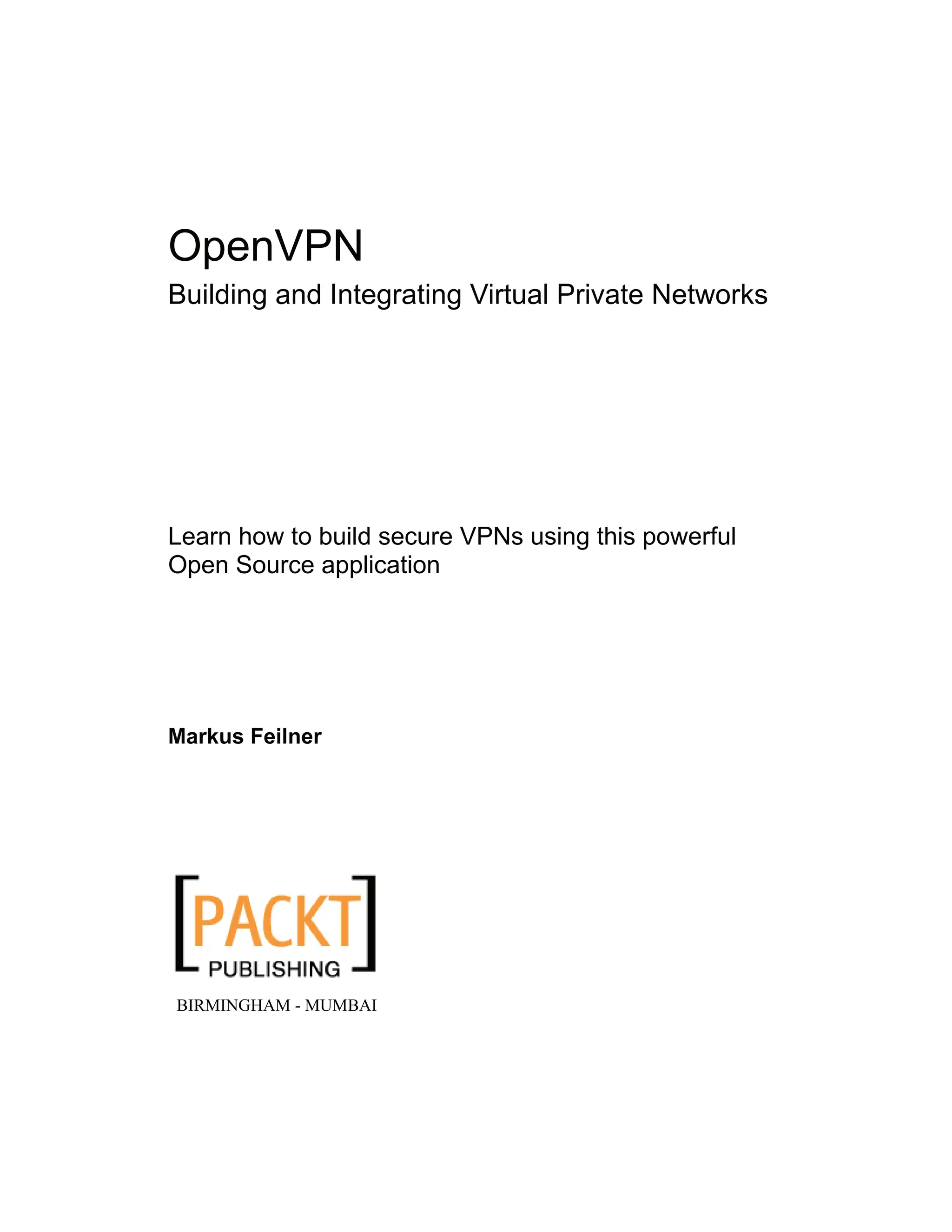 OpenVPN

Building and Integrating Virtual Private Networks

Learn how to build secure VPNs using this powerful Open Source application

Markus Feilner

[PACKT]
PUBLISHING

BIRMINGHAM - MUMBAI